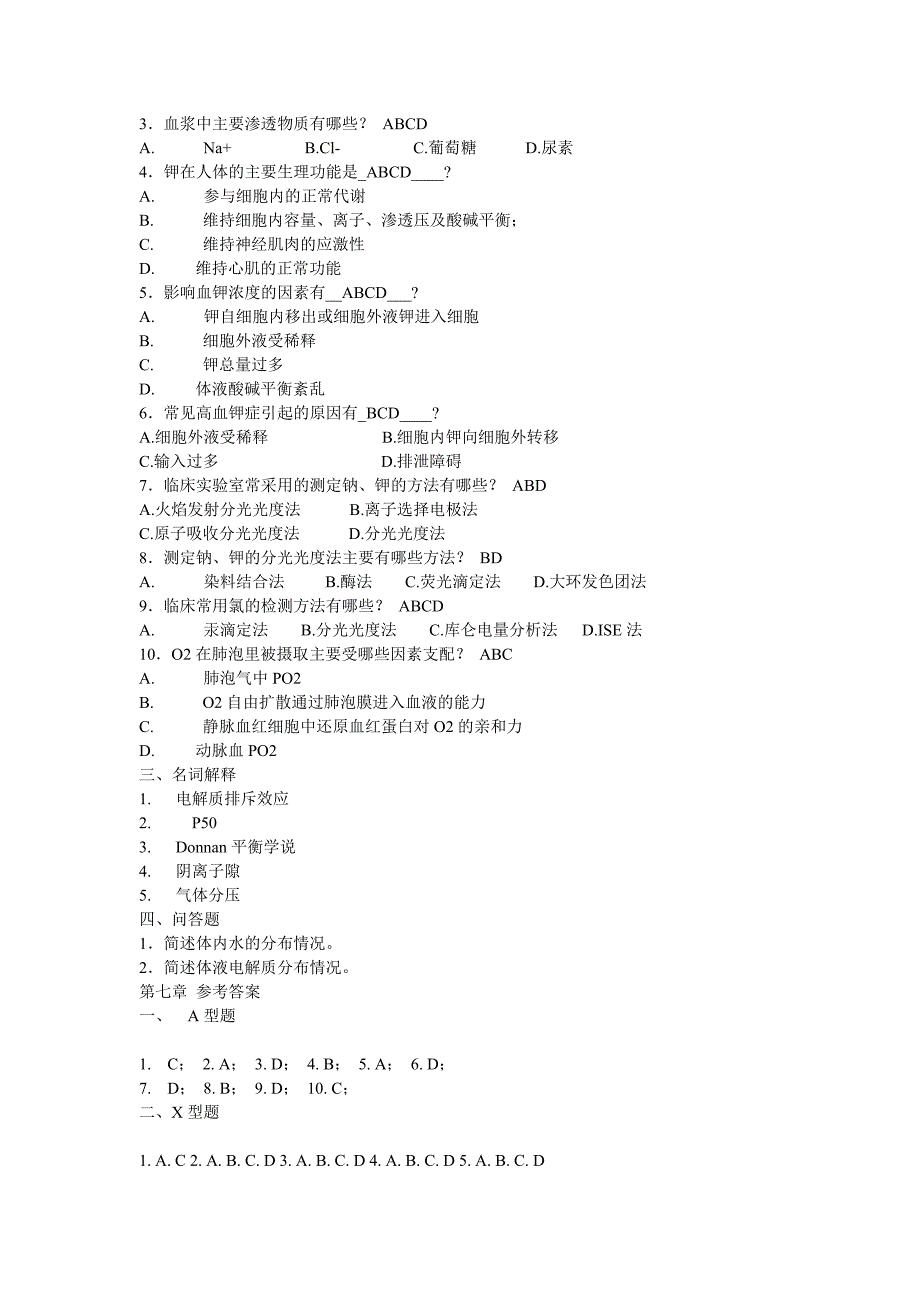 3．血浆中主要渗透物质有哪些？ ABCD
A. Na+ B.Cl- C.葡萄糖 D.尿素
4．钾在人体的主要生理功能是_ABCD____？
A. 参与细胞内的正常代谢
B. 维持细胞内容量、离子、渗透压及酸碱平衡；
C. 维持神经肌肉的应激性
D. 维持心肌的正常功能
5．影响血钾浓度的因素有__ABCD___？
A. 钾自细胞内移出或细胞外液钾进入细胞
B. 细胞外液受稀释
C. 钾总量过多
D. 体液酸碱平衡紊乱
6．常见高血钾症引起的原因有_BCD____？
A.细胞外液受稀释 B.细胞内钾向细胞外转移
C.输入过多 D.排泄障碍
7．临床实验室常采用的测定钠、钾的方法有哪些？ ABD
A.火焰发射分光光度法 B.离子选择电极法
C.原子吸收分光光度法 D.分光光度法
8．测定钠、钾的分光光度法主要有哪些方法？ BD
A. 染料结合法 B.酶法 C.荧光滴定法 D.大环发色团法
9．临床常用氯的检测方法有哪些？ ABCD
A. 汞滴定法 B.分光光度法 C.库仑电量分析法 D.ISE 法
10．O2 在肺泡里被摄取主要受哪些因素支配？ ABC
A. 肺泡气中 PO2
B. O2 自由扩散通过肺泡膜进入血液的能力
C. 静脉血红细胞中还原血红蛋白对 O2 的亲和力
D. 动脉血 PO2
三、名词解释
1. 电解质排斥效应
2. P50
3. Donnan 平衡学说
4. 阴离子隙
5. 气体分压
四、问答题
1．简述体内水的分布情况。
2．简述体液电解质分布情况。
第七章 参考答案
一、 A 型题

1. C； 2. A； 3. D； 4. B； 5. A； 6. D；
7. D； 8. B； 9. D； 10. C；
二、X 型题

1. A. C 2. A. B. C. D 3. A. B. C. D 4. A. B. C. D 5. A. B. C. D